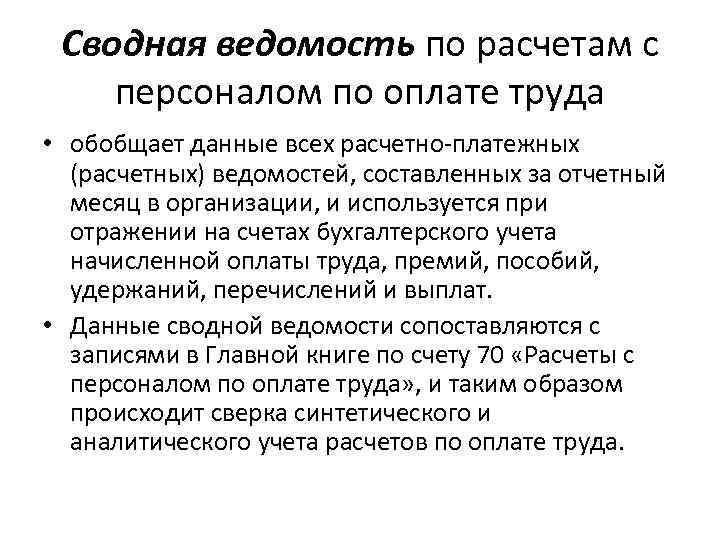 Сводная ведомость по расчетам с персоналом по оплате труда

• обобщает данные всех расчетно-платежных (расчетных) ведомостей, составленных за отчетный месяц в организации, и используется при отражении на счетах бухгалтерского учета начисленной оплаты труда, премий, пособий, удержаний, перечислений и выплат.

• Данные сводной ведомости сопоставляются с записями в Главной книге по счету 70 «Расчеты с персоналом по оплате труда», и таким образом происходит сверка синтетического и аналитического учета расчетов по оплате труда.